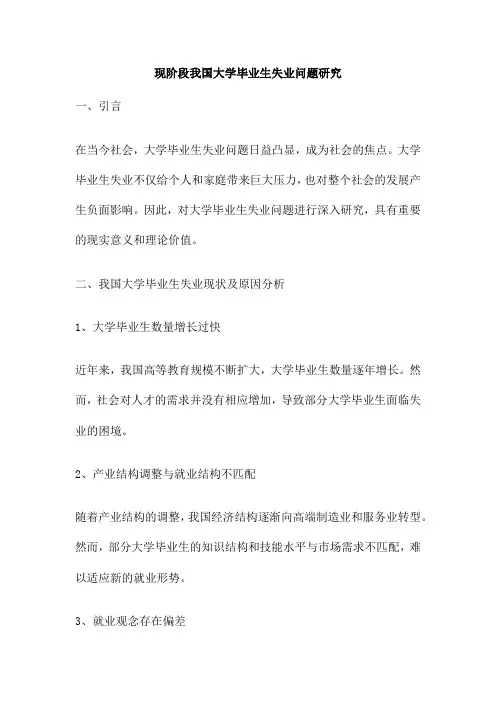 现阶段我国大学毕业生失业问题研究

一、引言

在当今社会，大学毕业生失业问题日益凸显，成为社会的焦点。大学毕业生失业不仅给个人和家庭带来巨大压力，也对整个社会的发展产生负面影响。因此，对大学毕业生失业问题进行深入研究，具有重要的现实意义和理论价值。

二、我国大学毕业生失业现状及原因分析

1、大学毕业生数量增长过快

近年来，我国高等教育规模不断扩大，大学毕业生数量逐年增长。然而，社会对人才的需求并没有相应增加，导致部分大学毕业生面临失业的困境。

2、产业结构调整与就业结构不匹配

随着产业结构的调整，我国经济结构逐渐向高端制造业和服务业转型。然而，部分大学毕业生的知识结构和技能水平与市场需求不匹配，难以适应新的就业形势。

3、就业观念存在偏差